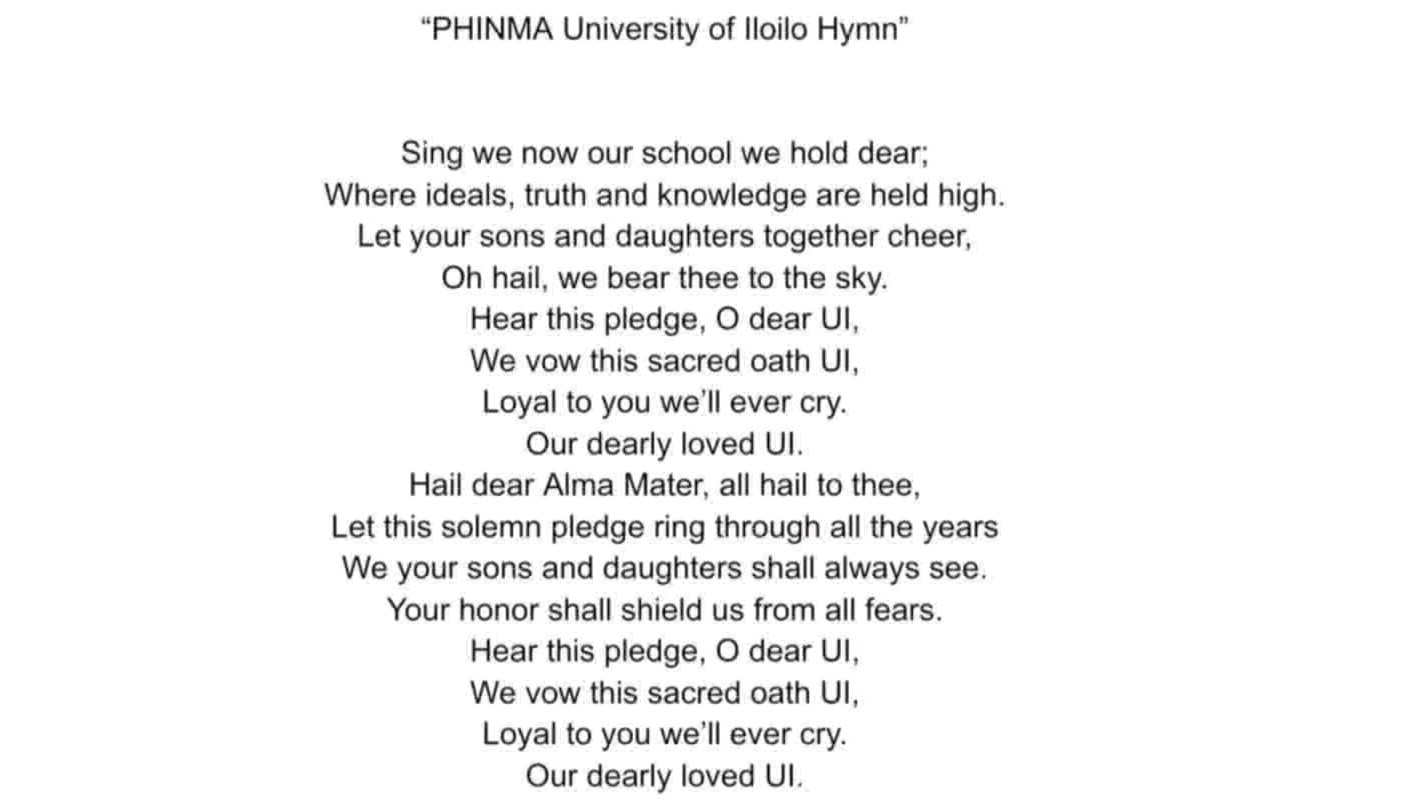 “PHINMA University of Iloilo Hymn”

Sing we now our school we hold dear;
Where ideals, truth and knowledge are held high.
Let your sons and daughters together cheer,
Oh hail, we bear thee to the sky.
Hear this pledge, O dear UI,
We vow this sacred oath UI,
Loyal to you we’ll ever cry.
Our dearly loved UI.
Hail dear Alma Mater, all hail to thee,
Let this solemn pledge ring through all the years
We your sons and daughters shall always see.
Your honor shall shield us from all fears.
Hear this pledge, O dear UI,
We vow this sacred oath UI,
Loyal to you we’ll ever cry.
Our dearly loved UI.